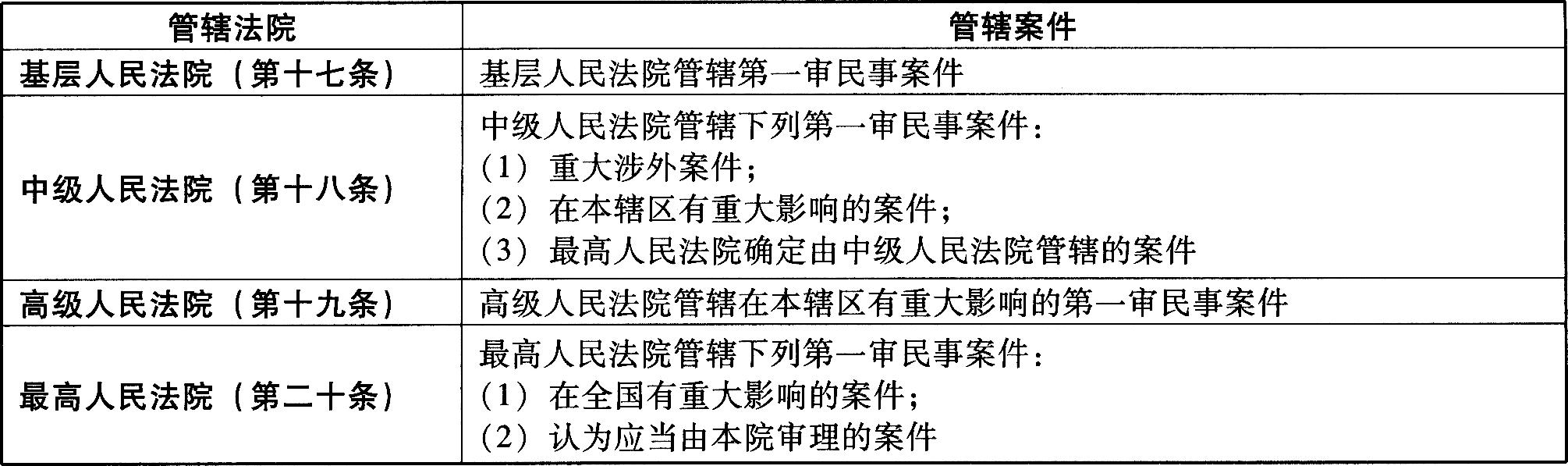 | 管辖法院 | 管辖案件 |
|---|---|
| 基层人民法院（第十七条） | 基层人民法院管辖第一审民事案件 |
| 中级人民法院（第十八条） | 中级人民法院管辖下列第一审民事案件：（1）重大涉外案件；（2）在本辖区有重大影响的案件；（3）最高人民法院确定由中级人民法院管辖的案件 |
| 高级人民法院（第十九条） | 高级人民法院管辖在本辖区有重大影响的第一审民事案件 |
| 最高人民法院（第二十条） | 最高人民法院管辖下列第一审民事案件：（1）在全国有重大影响的案件；（2）认为应当由本院审理的案件 |